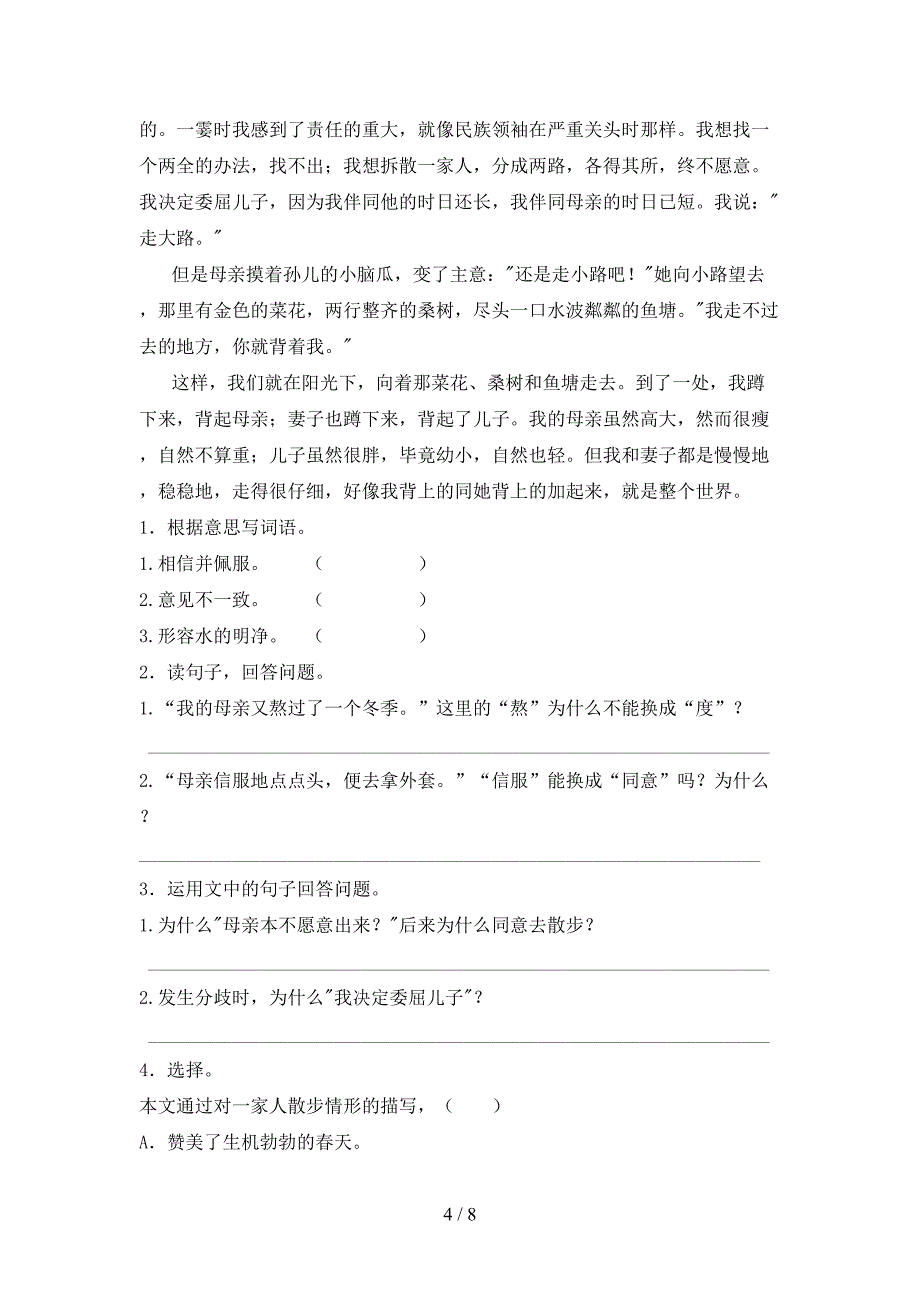 的。一霎时我感到了责任的重大，就像民族领袖在严重关头时那样。我想找一个两全的办法，找不出；我想拆散一家人，分成两路，各得其所，终不愿意。我决定委屈儿子，因为我伴同他的时日还长，我伴同母亲的时日已短。我说："走大路。"

但是母亲摸着孙儿的小脑瓜，变了主意："还是走小路吧！"她向小路望去，那里有金色的菜花，两行整齐的桑树，尽头一口水波粼粼的鱼塘。"我走不过去的地方，你就背着我。"

这样，我们就在阳光下，向着那菜花、桑树和鱼塘走去。到了一处，我蹲下来，背起母亲；妻子也蹲下来，背起了儿子。我的母亲虽然高大，然而很瘦，自然不算重；儿子虽然很胖，毕竟幼小，自然也轻。但我和妻子都是慢慢地，稳稳地，走得很仔细，好像我背上的同她背上的加起来，就是整个世界。

1．根据意思写词语。

1.相信并佩服。 （ ）

2.意见不一致。 （ ）

3.形容水的明净。 （ ）

2．读句子，回答问题。

1.“我的母亲又熬过了一个冬季。”这里的“熬”为什么不能换成“度”？

2.“母亲信服地点点头，便去拿外套。”“信服”能换成“同意”吗？为什么？

3．运用文中的句子回答问题。

1.为什么"母亲本不愿意出来？"后来为什么同意去散步？

2.发生分歧时，为什么"我决定委屈儿子"？

4．选择。

本文通过对一家人散步情形的描写，（ ）

A．赞美了生机勃勃的春天。

4 / 8